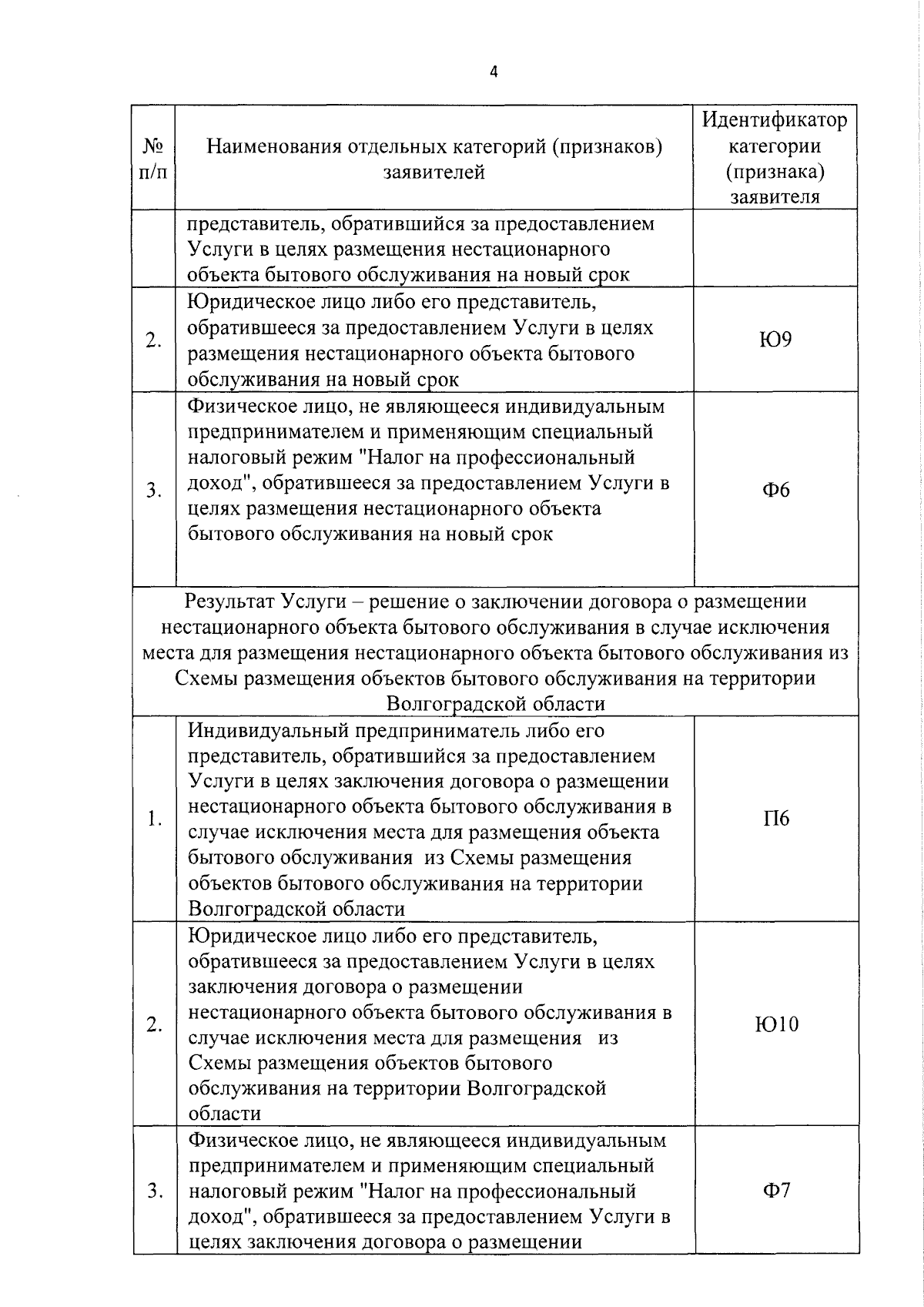 4

| № п/п | Наименования отдельных категорий (признаков) заявителей | Идентификатор категории (признака) заявителя |
|---|---|---|
|  | представитель, обратившийся за предоставлением Услуги в целях размещения нестационарного объекта бытового обслуживания на новый срок |  |
| 2. | Юридическое лицо либо его представитель, обратившееся за предоставлением Услуги в целях размещения нестационарного объекта бытового обслуживания на новый срок | Ю9 |
| 3. | Физическое лицо, не являющееся индивидуальным предпринимателем и применяющим специальный налоговый режим "Налог на профессиональный доход", обратившееся за предоставлением Услуги в целях размещения нестационарного объекта бытового обслуживания на новый срок | Ф6 |
| Результат Услуги – решение о заключении договора о размещении нестационарного объекта бытового обслуживания в случае исключения места для размещения нестационарного объекта бытового обслуживания из Схемы размещения объектов бытового обслуживания на территории Волгоградской области |  |  |
| 1. | Индивидуальный предприниматель либо его представитель, обратившийся за предоставлением Услуги в целях заключения договора о размещении нестационарного объекта бытового обслуживания в случае исключения места для размещения объекта бытового обслуживания из Схемы размещения объектов бытового обслуживания на территории Волгоградской области | П6 |
| 2. | Юридическое лицо либо его представитель, обратившееся за предоставлением Услуги в целях заключения договора о размещении нестационарного объекта бытового обслуживания в случае исключения места для размещения из Схемы размещения объектов бытового обслуживания на территории Волгоградской области | Ю10 |
| 3. | Физическое лицо, не являющееся индивидуальным предпринимателем и применяющим специальный налоговый режим "Налог на профессиональный доход", обратившееся за предоставлением Услуги в целях заключения договора о размещении | Ф7 |